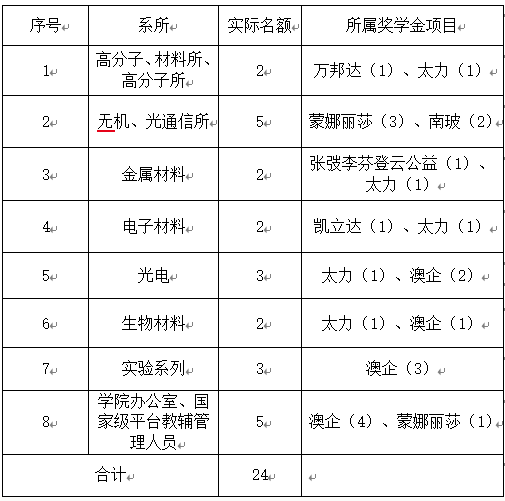 | 序号 | 系所 | 实际名额 | 所属奖学金项目 |
|---|---|---|---|
| 1 | 高分子、材料所、高分子所 | 2 | 万邦达（1）、太力（1） |
| 2 | 无机、光通信所 | 5 | 蒙娜丽莎（3）、南玻（2） |
| 3 | 金属材料 | 2 | 张弢李芬登云公益（1）、太力（1） |
| 4 | 电子材料 | 2 | 凯立达（1）、太力（1） |
| 5 | 光电 | 3 | 太力（1）、澳企（2） |
| 6 | 生物材料 | 2 | 太力（1）、澳企（1） |
| 7 | 实验系列 | 3 | 澳企（3） |
| 8 | 学院办公室、国家级平台教辅管理人员 | 5 | 澳企（4）、蒙娜丽莎（1） |
| 合计 | | 24 | |